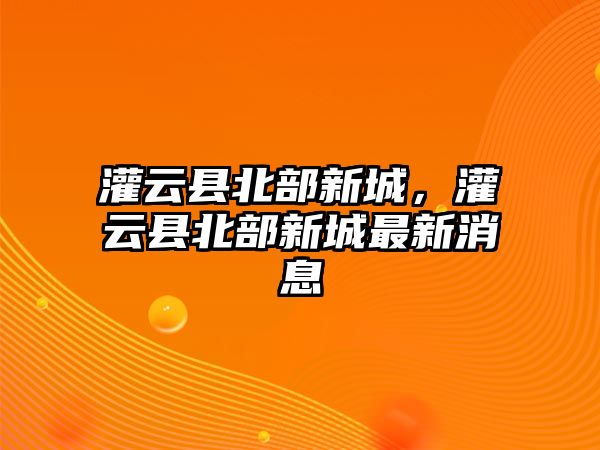 灌云县北部新城，灌云县北部新城最新消息